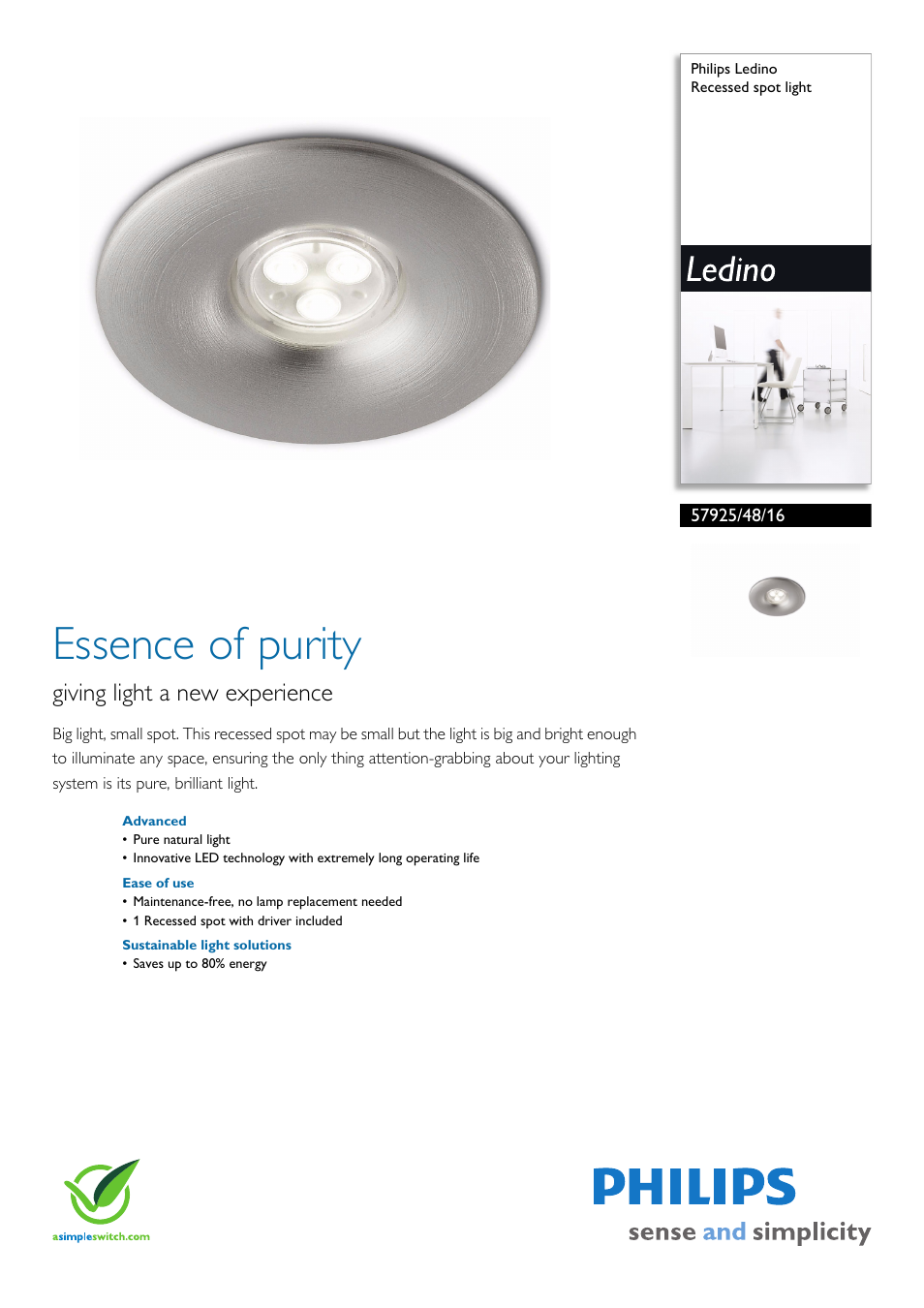 Philips Ledino
Recessed spot light

Ledino

57925/48/16

Essence of purity

giving light a new experience

Big light, small spot. This recessed spot may be small but the light is big and bright enough to illuminate any space, ensuring the only thing attention-grabbing about your lighting system is its pure, brilliant light.

Advanced
• Pure natural light
• Innovative LED technology with extremely long operating life

Ease of use
• Maintenance-free, no lamp replacement needed
• 1 Recessed spot with driver included

Sustainable light solutions
• Saves up to 80% energy

asimpleswitch.com

PHILIPS
sense and simplicity